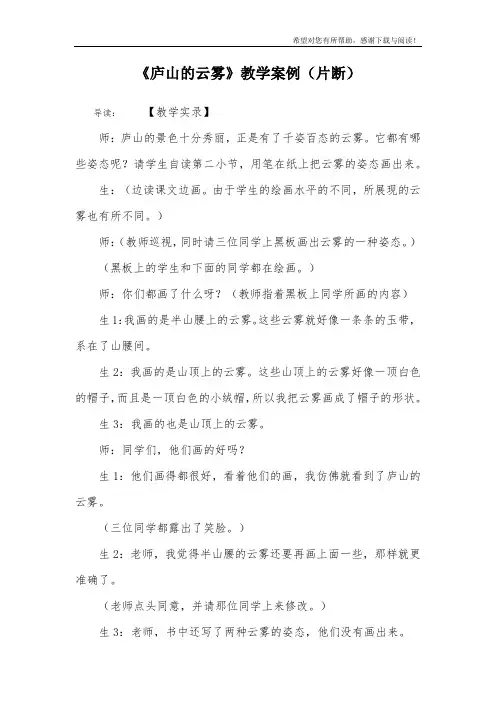 希望对您有所帮助，感谢下载与阅读！

《庐山的云雾》教学案例（片断）

导读：　　【教学实录】

师：庐山的景色十分秀丽，正是有了千姿百态的云雾。它都有哪些姿态呢？请学生自读第二小节，用笔在纸上把云雾的姿态画出来。

生：（边读课文边画。由于学生的绘画水平的不同，所展现的云雾也有所不同。）

师：(教师巡视，同时请三位同学上黑板画出云雾的一种姿态。)

（黑板上的学生和下面的同学都在绘画。）

师：你们都画了什么呀？（教师指着黑板上同学所画的内容）

生1：我画的是半山腰上的云雾。这些云雾就好像一条条的玉带，系在了山腰间。

生2：我画的是山顶上的云雾。这些山顶上的云雾好像一顶白色的帽子，而且是一顶白色的小绒帽，所以我把云雾画成了帽子的形状。

生3：我画的也是山顶上的云雾。

师：同学们，他们画的好吗？

生1：他们画得都很好，看着他们的画，我仿佛就看到了庐山的云雾。

（三位同学都露出了笑脸。）

生2：老师，我觉得半山腰的云雾还要再画上面一些，那样就更准确了。

（老师点头同意，并请那位同学上来修改。）

生3：老师，书中还写了两种云雾的姿态，他们没有画出来。